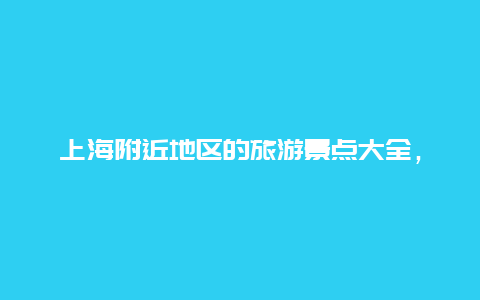 上海附近地区的旅游景点大全，